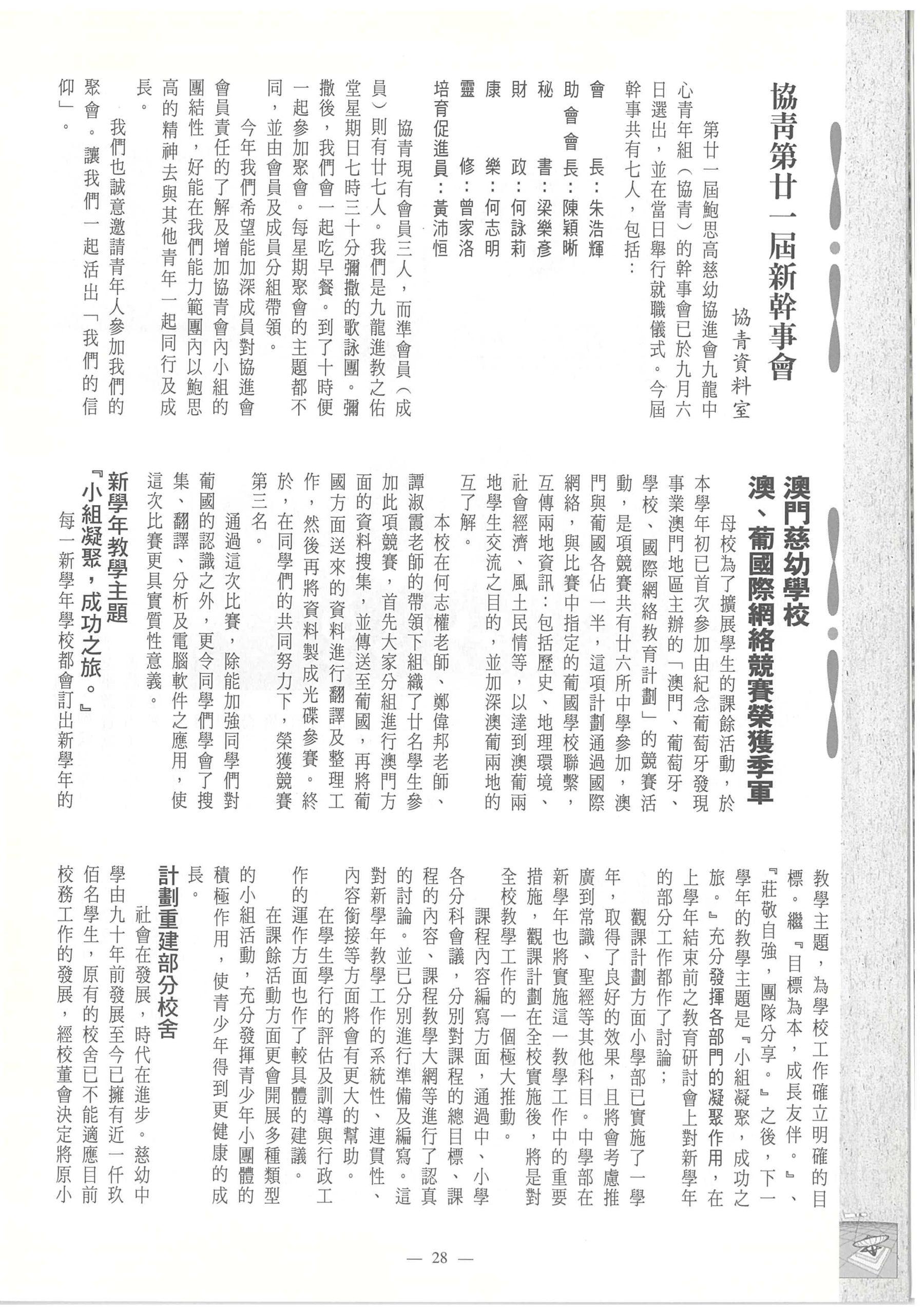 協青第廿一屆新幹事會

協青資料室

第廿一屆鮑思高慈幼協進會九龍中心青年組（協青）的幹事會已於九月六日選出，並在當日舉行就職儀式。今屆幹事共有七人，包括：

會　　長：朱浩輝
助會會長：陳穎晰
秘　　書：梁樂彥
財　　政：何詠莉
康　　樂：何志明
靈　　修：曾家洛
培育促進員：黃沛恒

協青現有會員三人，而準會員（成員）則有廿七人。我們是九龍進教之佑堂星期日七時三十分彌撒的歌詠團。彌撒後，我們會一起吃早餐。到了十時便一起參加聚會。每星期聚會的主題都不同，並由會員及成員分組帶領。

今年我們希望能加深成員對協進會會員責任的了解及增加協青會內小組的團結性，好能在我們能力範圍內以鮑思高的精神去與其他青年一起同行及成長。

我們也誠意邀請青年人參加我們的聚會。讓我們一起活出「我們的信仰」。

澳門慈幼學校
澳、葡國際網絡競賽榮獲季軍

母校為了擴展學生的課餘活動，於本學年初已首次參加由紀念葡萄牙發現事業澳門地區主辦的「澳門、葡萄牙、學校、國際網絡教育計劃」的競賽活動，是項競賽共有廿六所中學參加，澳門與葡國各佔一半，這項計劃通過國際網絡，與比賽中指定的葡國學校聯繫，互傳兩地資訊：包括歷史、地理環境、社會經濟、風土民情等，以達到澳葡兩地學生交流之目的，並加深澳葡兩地的互了解。

本校在何志權老師、鄭偉邦老師、譚淑霞老師的帶領下組織了廿名學生參加此項競賽，首先大家分組進行澳門方面的資料搜集，並傳送至葡國，再將葡國方面送來的資料進行翻譯及整理工作，然後再將資料製成光碟參賽。終於，在同學們的共同努力下，榮獲競賽第三名。

通過這次比賽，除能加強同學們對葡國的認識之外，更令同學們學會了搜集、翻譯、分析及電腦軟件之應用，使這次比賽更具實質性意義。

新學年教學主題
『小組凝聚，成功之旅。』

每一新學年學校都會訂出新學年的教學主題，為學校工作確立明確的目標。繼『目標為本，成長友伴。』、『莊敬自強，團隊分享。』之後，下一學年的教學主題是『小組凝聚，成功之旅。』充分發揮各部門的凝聚作用，在上學年結束前之教育研討會上對新學年的部分工作都作了討論；

觀課計劃方面小學部已實施了一學年，取得了良好的效果，且將會考慮推廣到常識、聖經等其他科目。中學部在新學年也將實施這一教學工作中的重要措施，觀課計劃在全校實施後，將是對全校教學工作的一個極大推動。

課程內容編寫方面，通過中、小學各分科會議，分別對課程的總目標、課程的內容、課程教學大綱等進行了認真的討論。並已分別進行準備及編寫。這對新學年教學工作的系統性、連貫性、內容銜接等方面將會有更大的幫助。

在學生學行的評估及訓導與行政工作的運作方面也作了較具體的建議。

在課餘活動方面更會開展多種類型的小組活動，充分發揮青少年小團體的積極作用，使青少年得到更健康的成長。

計劃重建部分校舍

社會在發展，時代在進步。慈幼中學由九十年前發展至今已擁有近一仟玖佰名學生，原有的校舍已不能適應目前校務工作的發展，經校董會決定將原小

— 28 —